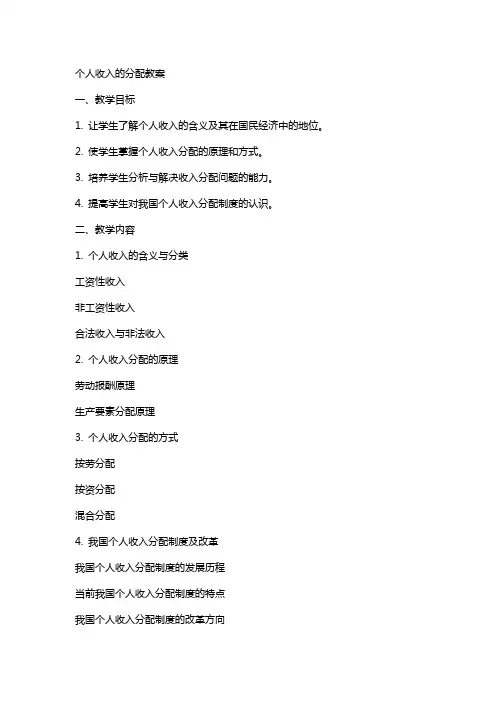 个人收入的分配教案

一、教学目标

1. 让学生了解个人收入的含义及其在国民经济中的地位。

2. 使学生掌握个人收入分配的原理和方式。

3. 培养学生分析与解决收入分配问题的能力。

4. 提高学生对我国个人收入分配制度的认识。

二、教学内容

1. 个人收入的含义与分类

工资性收入

非工资性收入

合法收入与非法收入

2. 个人收入分配的原理

劳动报酬原理

生产要素分配原理

3. 个人收入分配的方式

按劳分配

按资分配

混合分配

4. 我国个人收入分配制度及改革

我国个人收入分配制度的发展历程

当前我国个人收入分配制度的特点

我国个人收入分配制度的改革方向